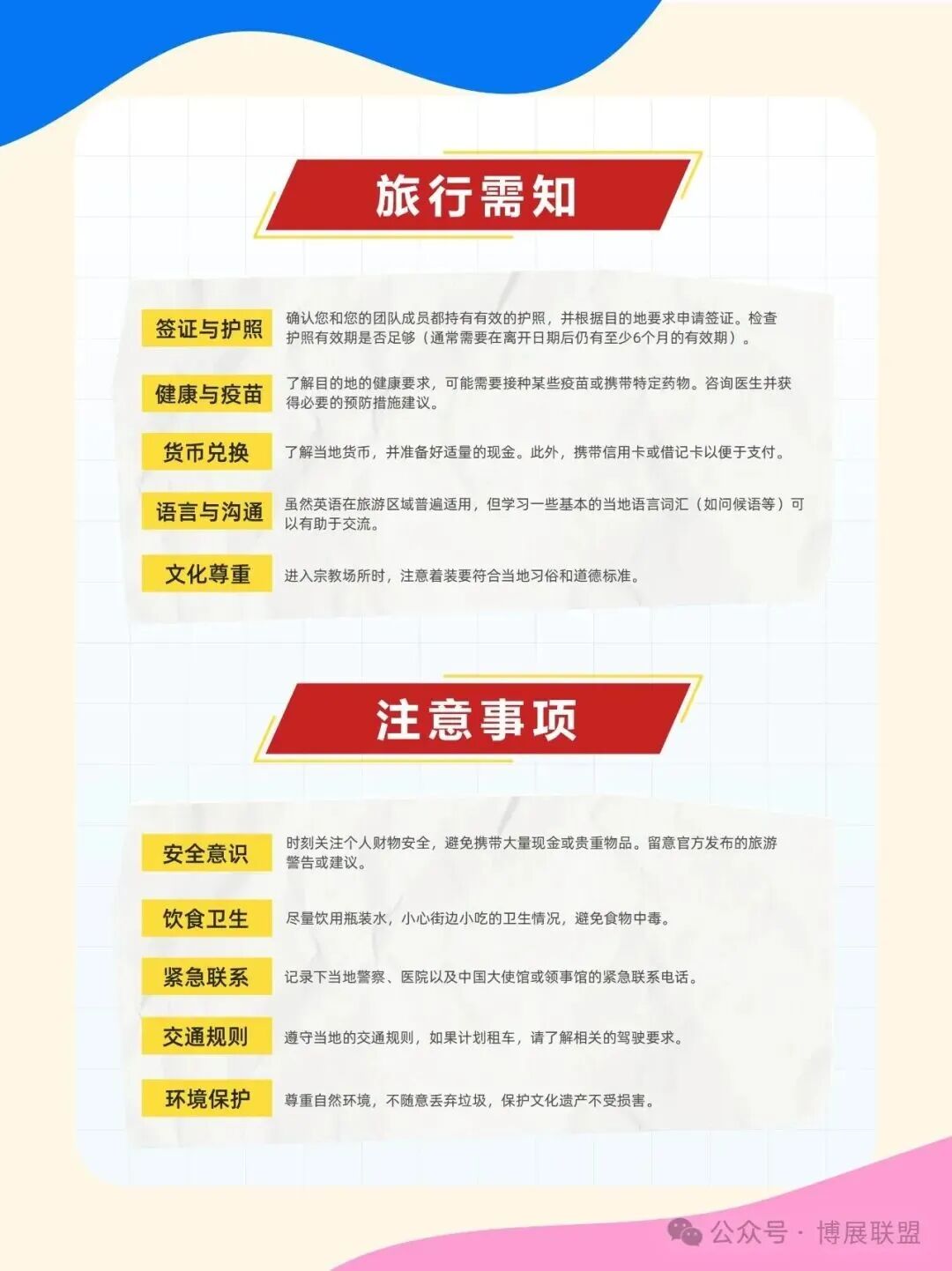 旅行需知

签证与护照

确认您和您的团队成员都持有有效的护照，并根据目的地要求申请签证。检查护照有效期是否足够（通常需要在离开日期后仍有至少6个月的有效期）。

健康与疫苗

了解目的地的健康要求，可能需要接种某些疫苗或携带特定药物。咨询医生并获得必要的预防措施建议。

货币兑换

了解当地货币，并准备好适量的现金。此外，携带信用卡或借记卡以便于支付。

语言与沟通

虽然英语在旅游区域普遍适用，但学习一些基本的当地语言词汇（如问候语等）可以有助于交流。

文化尊重

进入宗教场所时，注意着装要符合当地习俗和道德标准。

注意事项

安全意识

时刻关注个人财物安全，避免携带大量现金或贵重物品。留意官方发布的旅游警告或建议。

饮食卫生

尽量饮用瓶装水，小心街边小吃的卫生情况，避免食物中毒。

紧急联系

记录下当地警察、医院以及中国大使馆或领事馆的紧急联系电话。

交通规则

遵守当地的交通规则，如果计划租车，请了解相关的驾驶要求。

环境保护

尊重自然环境，不随意丢弃垃圾，保护文化遗产不受损害。

公众号 · 博展联盟